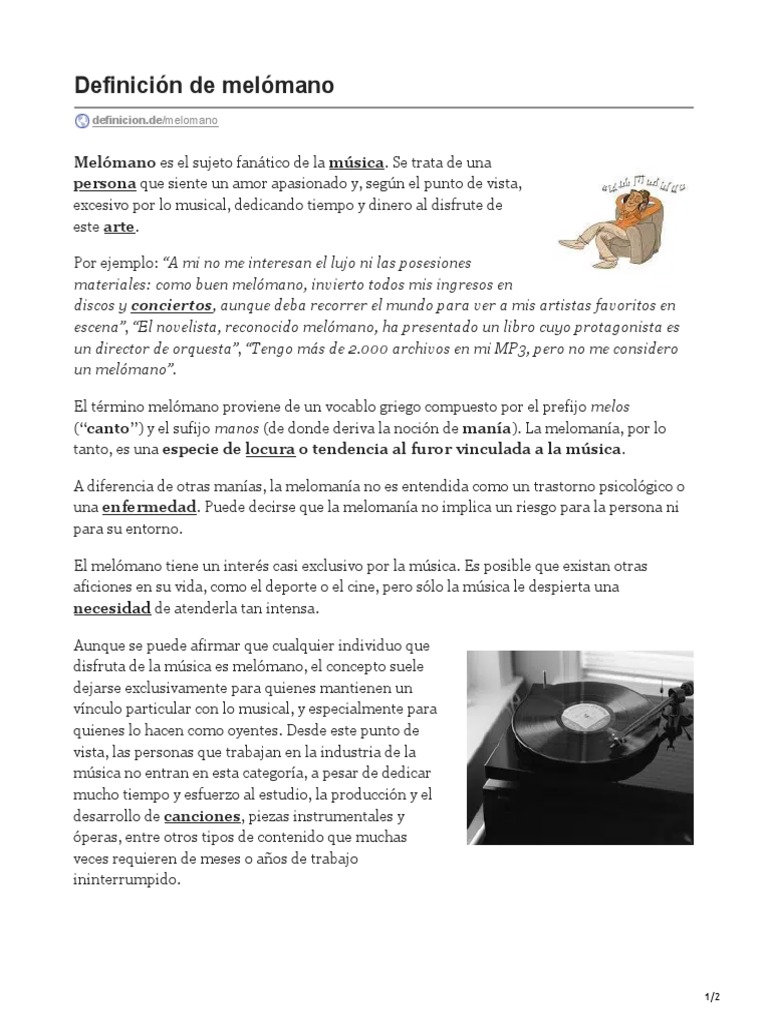 Definición de melómano

definicion.de/melomano

Melómano es el sujeto fanático de la música. Se trata de una persona que siente un amor apasionado y, según el punto de vista, excesivo por lo musical, dedicando tiempo y dinero al disfrute de este arte.

Por ejemplo: "A mi no me interesan el lujo ni las posesiones materiales: como buen melómano, invierto todos mis ingresos en discos y conciertos, aunque deba recorrer el mundo para ver a mis artistas favoritos en escena", "El novelista, reconocido melómano, ha presentado un libro cuyo protagonista es un director de orquesta", "Tengo más de 2.000 archivos en mi MP3, pero no me considero un melómano".

El término melómano proviene de un vocablo griego compuesto por el prefijo melos ("canto") y el sufijo manos (de donde deriva la noción de manía). La melomanía, por lo tanto, es una especie de locura o tendencia al furor vinculada a la música.

A diferencia de otras manías, la melomanía no es entendida como un trastorno psicológico o una enfermedad. Puede decirse que la melomanía no implica un riesgo para la persona ni para su entorno.

El melómano tiene un interés casi exclusivo por la música. Es posible que existan otras aficiones en su vida, como el deporte o el cine, pero sólo la música le despierta una necesidad de atenderla tan intensa.

Aunque se puede afirmar que cualquier individuo que disfruta de la música es melómano, el concepto suele dejarse exclusivamente para quienes mantienen un vínculo particular con lo musical, y especialmente para quienes lo hacen como oyentes. Desde este punto de vista, las personas que trabajan en la industria de la música no entran en esta categoría, a pesar de dedicar mucho tiempo y esfuerzo al estudio, la producción y el desarrollo de canciones, piezas instrumentales y óperas, entre otros tipos de contenido que muchas veces requieren de meses o años de trabajo ininterrumpido.

1/2